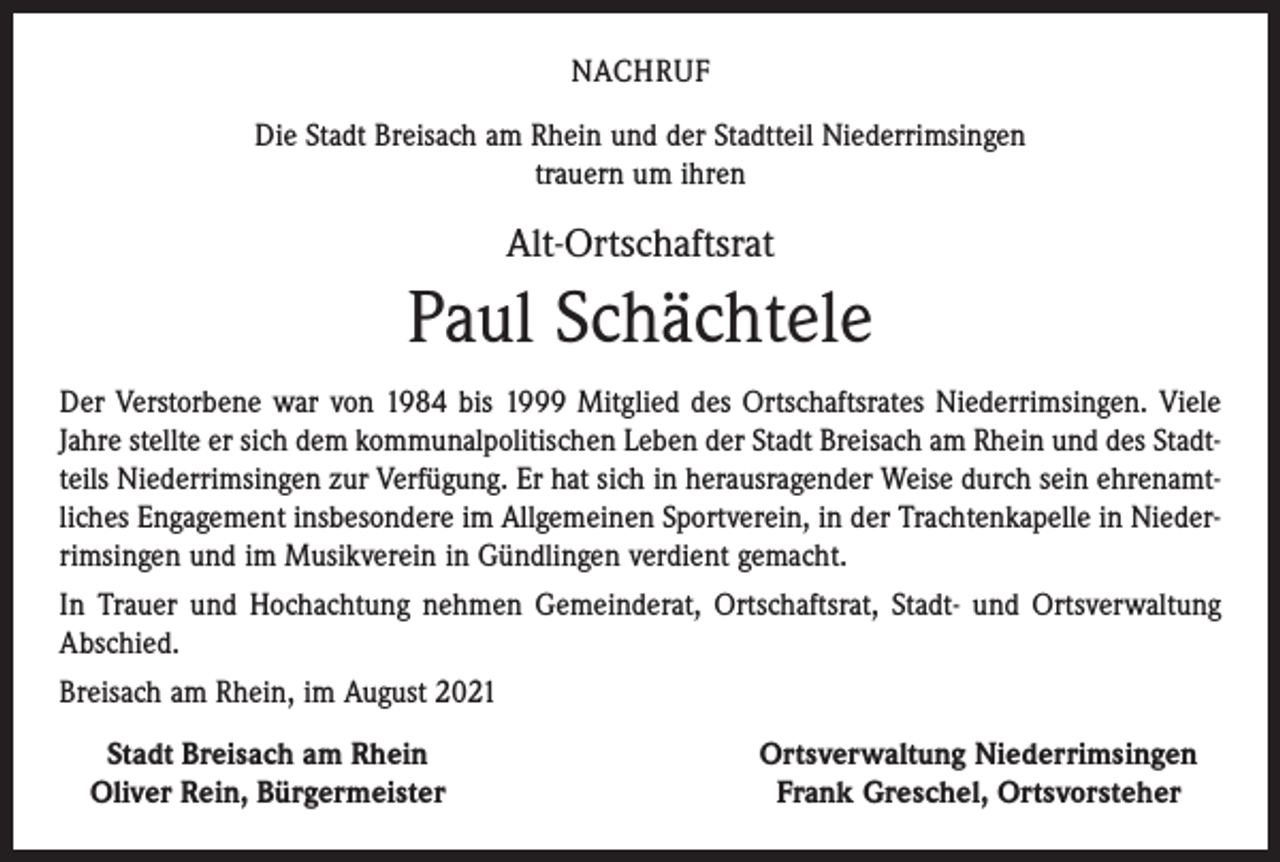 NACHRUF

Die Stadt Breisach am Rhein und der Stadtteil Niederrimsingen
trauern um ihren

Alt-Ortschaftsrat

Paul Schächtele

Der Verstorbene war von 1984 bis 1999 Mitglied des Ortschaftsrates Niederrimsingen. Viele Jahre stellte er sich dem kommunalpolitischen Leben der Stadt Breisach am Rhein und des Stadtteils Niederrimsingen zur Verfügung. Er hat sich in herausragender Weise durch sein ehrenamtliches Engagement insbesondere im Allgemeinen Sportverein, in der Trachtenkapelle in Niederrimsingen und im Musikverein in Gündlingen verdient gemacht.

In Trauer und Hochachtung nehmen Gemeinderat, Ortschaftsrat, Stadt- und Ortsverwaltung Abschied.

Breisach am Rhein, im August 2021

Stadt Breisach am Rhein
Oliver Rein, Bürgermeister

Ortsverwaltung Niederrimsingen
Frank Greschel, Ortsvorsteher